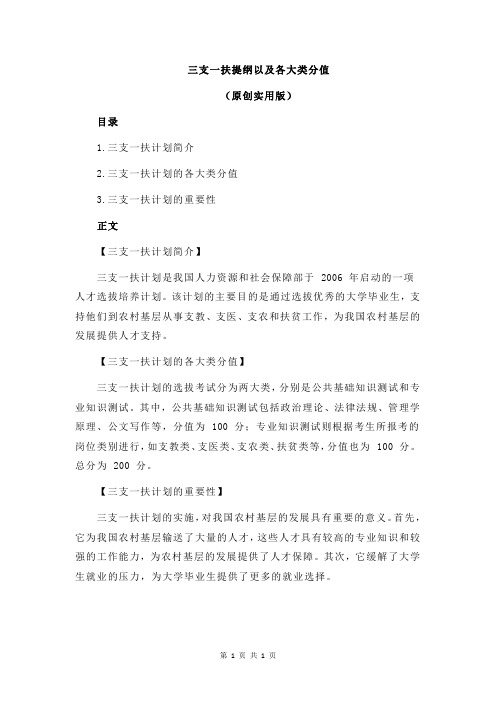 三支一扶提纲以及各大类分值

（原创实用版）

目录

1.三支一扶计划简介

2.三支一扶计划的各大类分值

3.三支一扶计划的重要性

正文

【三支一扶计划简介】

三支一扶计划是我国人力资源和社会保障部于 2006 年启动的一项人才选拔培养计划。该计划的主要目的是通过选拔优秀的大学毕业生，支持他们到农村基层从事支教、支医、支农和扶贫工作，为我国农村基层的发展提供人才支持。

【三支一扶计划的各大类分值】

三支一扶计划的选拔考试分为两大类，分别是公共基础知识测试和专业知识测试。其中，公共基础知识测试包括政治理论、法律法规、管理学原理、公文写作等，分值为 100 分；专业知识测试则根据考生所报考的岗位类别进行，如支教类、支医类、支农类、扶贫类等，分值也为 100 分。总分为 200 分。

【三支一扶计划的重要性】

三支一扶计划的实施，对我国农村基层的发展具有重要的意义。首先，它为我国农村基层输送了大量的人才，这些人才具有较高的专业知识和较强的工作能力，为农村基层的发展提供了人才保障。其次，它缓解了大学生就业的压力，为大学毕业生提供了更多的就业选择。

第 1 页 共 1 页